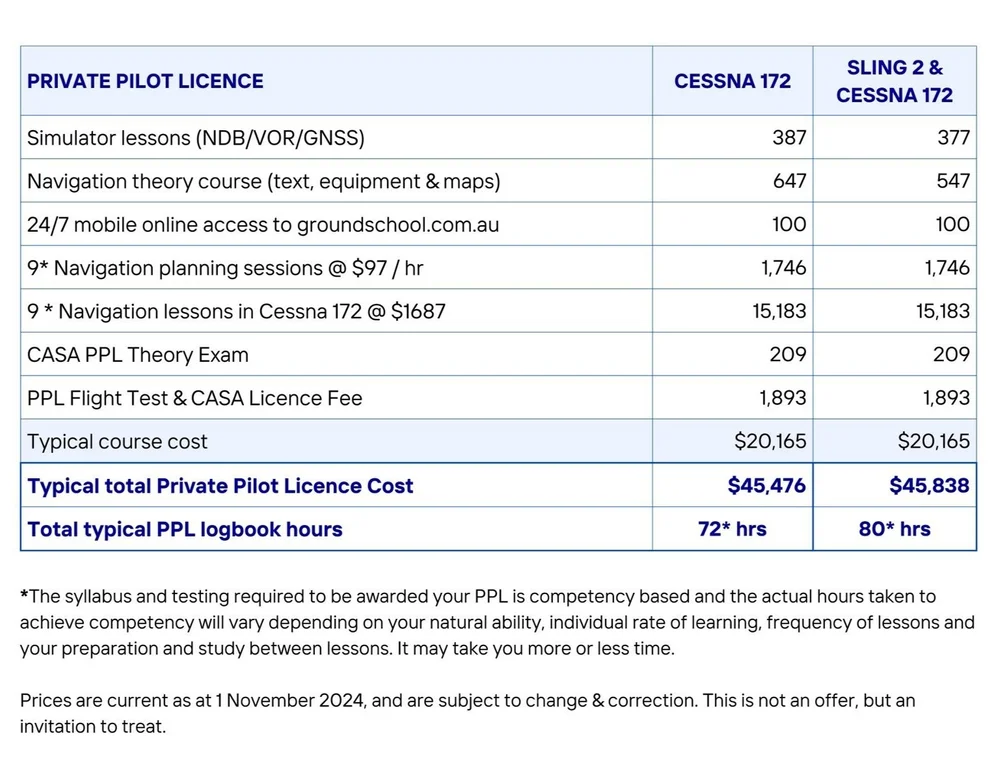 | PRIVATE PILOT LICENCE | CESSNA 172 | SLING 2 & CESSNA 172 |
|---|---|---|
| Simulator lessons (NDB/VOR/GNSS) | 387 | 377 |
| Navigation theory course (text, equipment & maps) | 647 | 547 |
| 24/7 mobile online access to groundschool.com.au | 100 | 100 |
| 9* Navigation planning sessions @ $97 / hr | 1,746 | 1,746 |
| 9 * Navigation lessons in Cessna 172 @ $1687 | 15,183 | 15,183 |
| CASA PPL Theory Exam | 209 | 209 |
| PPL Flight Test & CASA Licence Fee | 1,893 | 1,893 |
| Typical course cost | $20,165 | $20,165 |
| Typical total Private Pilot Licence Cost | $45,476 | $45,838 |
| Total typical PPL logbook hours | 72* hrs | 80* hrs |

*The syllabus and testing required to be awarded your PPL is competency based and the actual hours taken to achieve competency will vary depending on your natural ability, individual rate of learning, frequency of lessons and your preparation and study between lessons. It may take you more or less time.

Prices are current as at 1 November 2024, and are subject to change & correction. This is not an offer, but an invitation to treat.